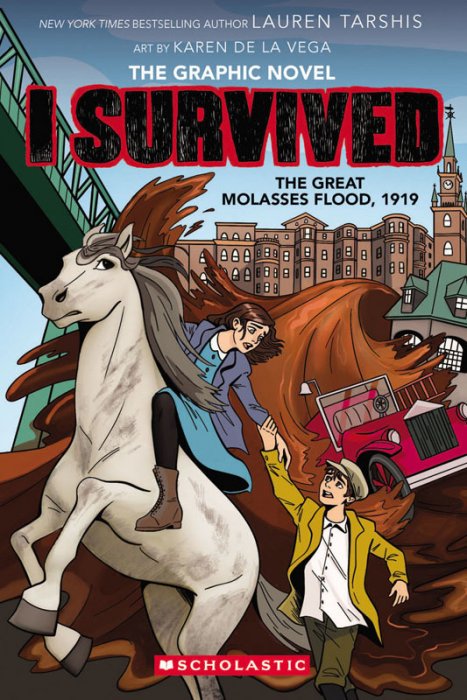 NEW YORK TIMES BESTSELLING AUTHOR LAUREN TARSHIS

ART BY KAREN DE LA VEGA

THE GRAPHIC NOVEL

I SURVIVED

THE GREAT MOLASSES FLOOD, 1919

SCHOLASTIC